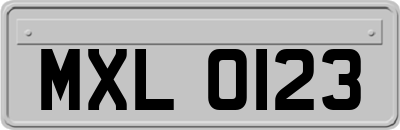 MXL 0123